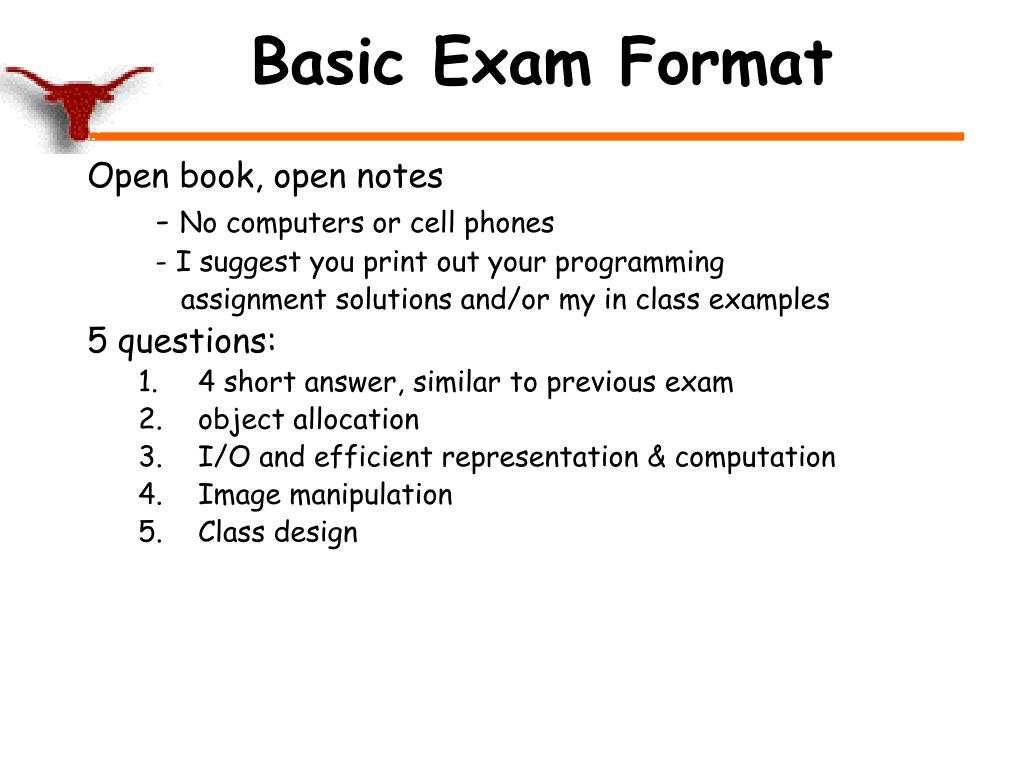 Basic Exam Format

Open book, open notes

– No computers or cell phones

- I suggest you print out your programming assignment solutions and/or my in class examples

5 questions:

1. 4 short answer, similar to previous exam
2. object allocation
3. I/O and efficient representation & computation
4. Image manipulation
5. Class design